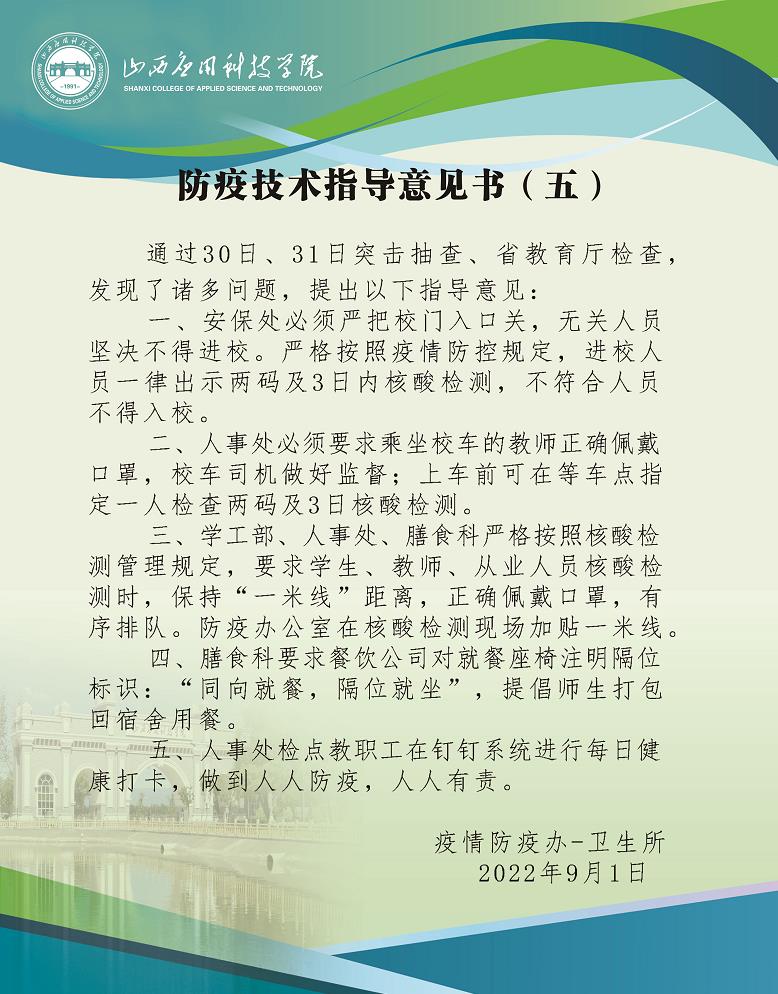 山西应用科技学院
SHANXI COLLEGE OF APPLIED SCIENCE AND TECHNOLOGY

防疫技术指导意见书（五）

通过30日、31日突击抽查、省教育厅检查，发现了诸多问题，提出以下指导意见：

一、安保处必须严把校门入口关，无关人员坚决不得进校。严格按照疫情防控规定，进校人员一律出示两码及3日内核酸检测，不符合人员不得入校。

二、人事处必须要求乘坐校车的教师正确佩戴口罩，校车司机做好监督；上车前可在等车点指定一人检查两码及3日核酸检测。

三、学工部、人事处、膳食科严格按照核酸检测管理规定，要求学生、教师、从业人员核酸检测时，保持“一米线”距离，正确佩戴口罩，有序排队。防疫办公室在核酸检测现场加贴一米线。

四、膳食科要求餐饮公司对就餐座椅注明隔位标识：“同向就餐，隔位就坐”，提倡师生打包回宿舍用餐。

五、人事处检点教职工在钉钉系统进行每日健康打卡，做到人人防疫，人人有责。

疫情防疫办-卫生所
2022年9月1日